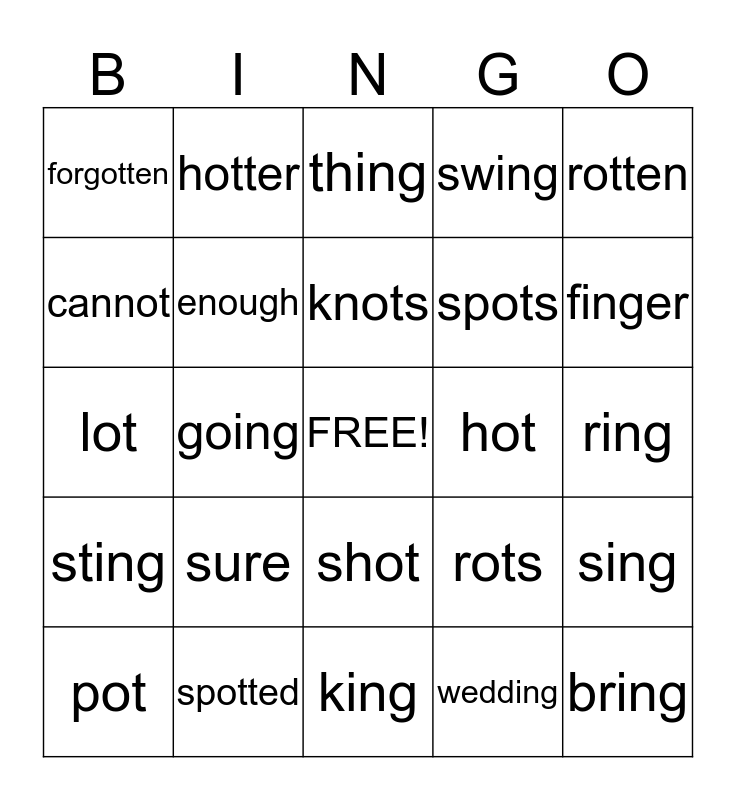 | B | I | N | G | O |
|---|---|---|---|---|
| forgotten | hotter | thing | swing | rotten |
| cannot | enough | knots | spots | finger |
| lot | going | FREE! | hot | ring |
| sting | sure | shot | rots | sing |
| pot | spotted | king | wedding | bring |